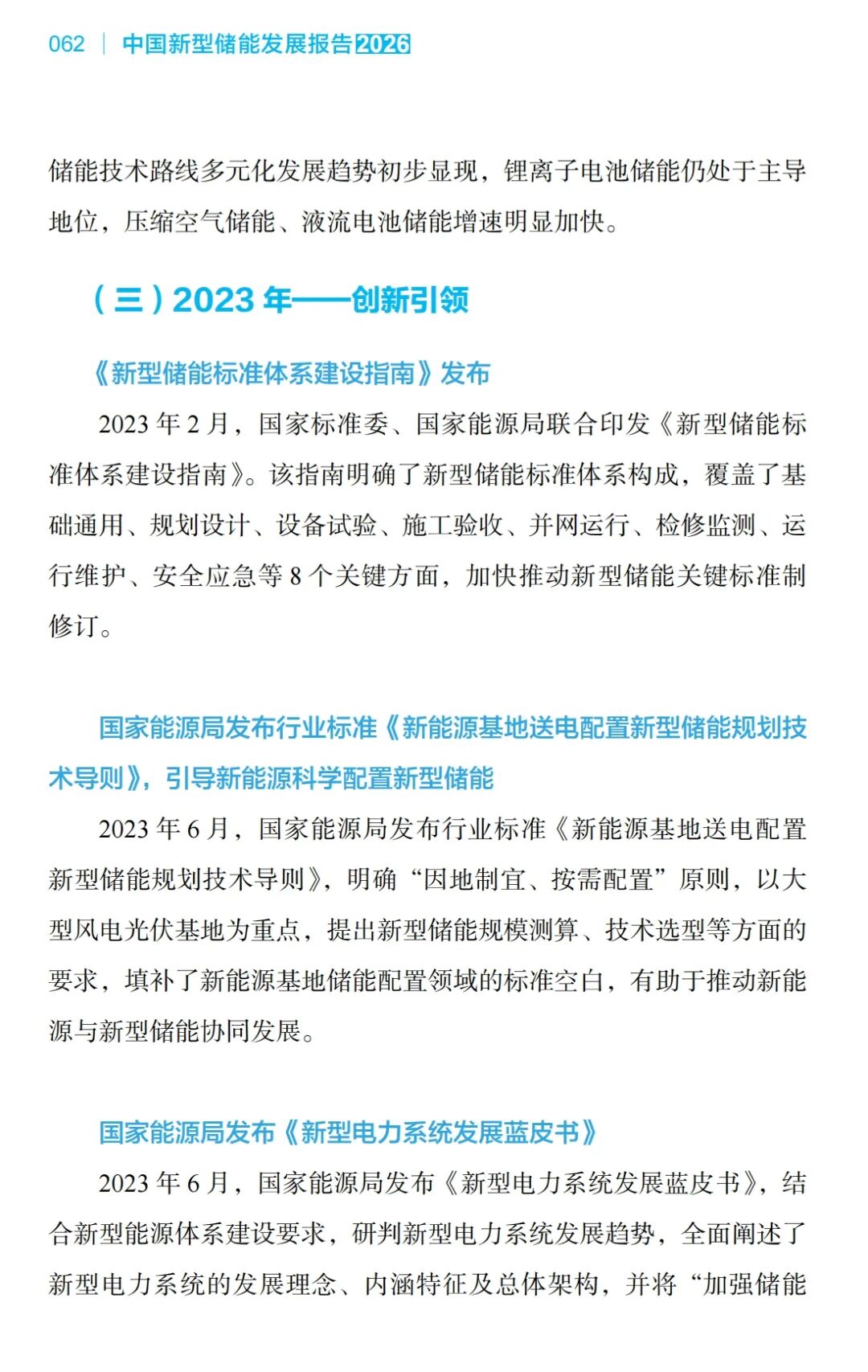 062 | 中国新型储能发展报告2026

储能技术路线多元化发展趋势初步显现，锂离子电池储能仍处于主导地位，压缩空气储能、液流电池储能增速明显加快。

（三）2023 年——创新引领

《新型储能标准体系建设指南》发布

2023 年 2 月，国家标准委、国家能源局联合印发《新型储能标准体系建设指南》。该指南明确了新型储能标准体系构成，覆盖了基础通用、规划设计、设备试验、施工验收、并网运行、检修监测、运行维护、安全应急等 8 个关键方面，加快推动新型储能关键标准制修订。

国家能源局发布行业标准《新能源基地送电配置新型储能规划技术导则》，引导新能源科学配置新型储能

2023 年 6 月，国家能源局发布行业标准《新能源基地送电配置新型储能规划技术导则》，明确“因地制宜、按需配置”原则，以大型风电光伏基地为重点，提出新型储能规模测算、技术选型等方面的要求，填补了新能源基地储能配置领域的标准空白，有助于推动新能源与新型储能协同发展。

国家能源局发布《新型电力系统发展蓝皮书》

2023 年 6 月，国家能源局发布《新型电力系统发展蓝皮书》，结合新型能源体系建设要求，研判新型电力系统发展趋势，全面阐述了新型电力系统的发展理念、内涵特征及总体架构，并将“加强储能